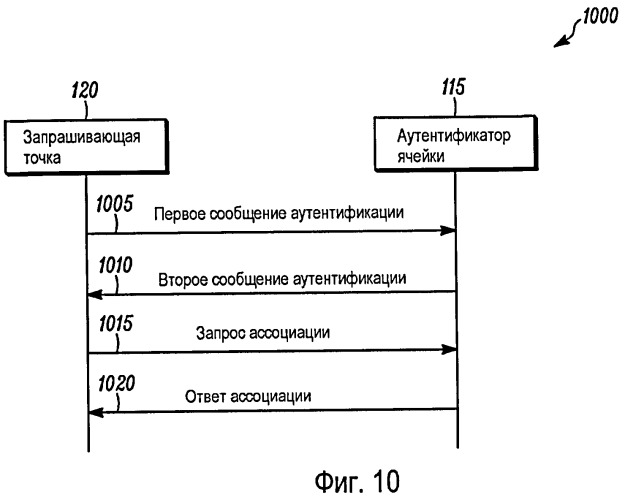 1000

120

Запрашивающая точка

115

Аутентификатор ячейки

1005

Первое сообщение аутентификации

1010

Второе сообщение аутентификации

1015

Запрос ассоциации

1020

Ответ ассоциации

Фиг. 10